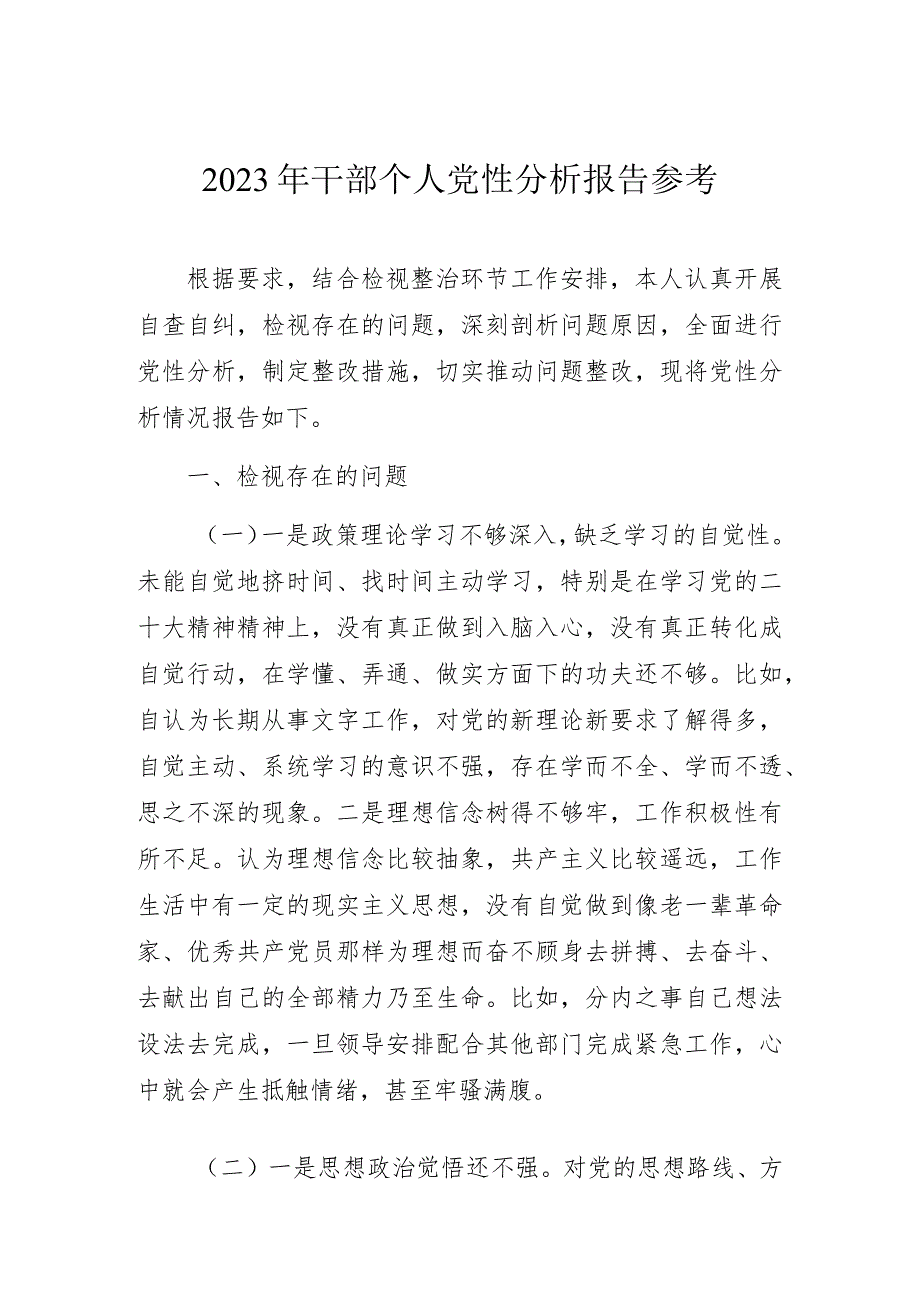 2023年干部个人党性分析报告参考

根据要求，结合检视整治环节工作安排，本人认真开展自查自纠，检视存在的问题，深刻剖析问题原因，全面进行党性分析，制定整改措施，切实推动问题整改，现将党性分析情况报告如下。

一、检视存在的问题

（一）一是政策理论学习不够深入，缺乏学习的自觉性。未能自觉地挤时间、找时间主动学习，特别是在学习党的二十大精神精神上，没有真正做到入脑入心，没有真正转化成自觉行动，在学懂、弄通、做实方面下的功夫还不够。比如，自认为长期从事文字工作，对党的新理论新要求了解得多，自觉主动、系统学习的意识不强，存在学而不全、学而不透、思之不深的现象。二是理想信念树得不够牢，工作积极性有所不足。认为理想信念比较抽象，共产主义比较遥远，工作生活中有一定的现实主义思想，没有自觉做到像老一辈革命家、优秀共产党员那样为理想而奋不顾身去拼搏、去奋斗、去献出自己的全部精力乃至生命。比如，分内之事自己想法设法去完成，一旦领导安排配合其他部门完成紧急工作，心中就会产生抵触情绪，甚至牢骚满腹。

（二）一是思想政治觉悟还不强。对党的思想路线、方